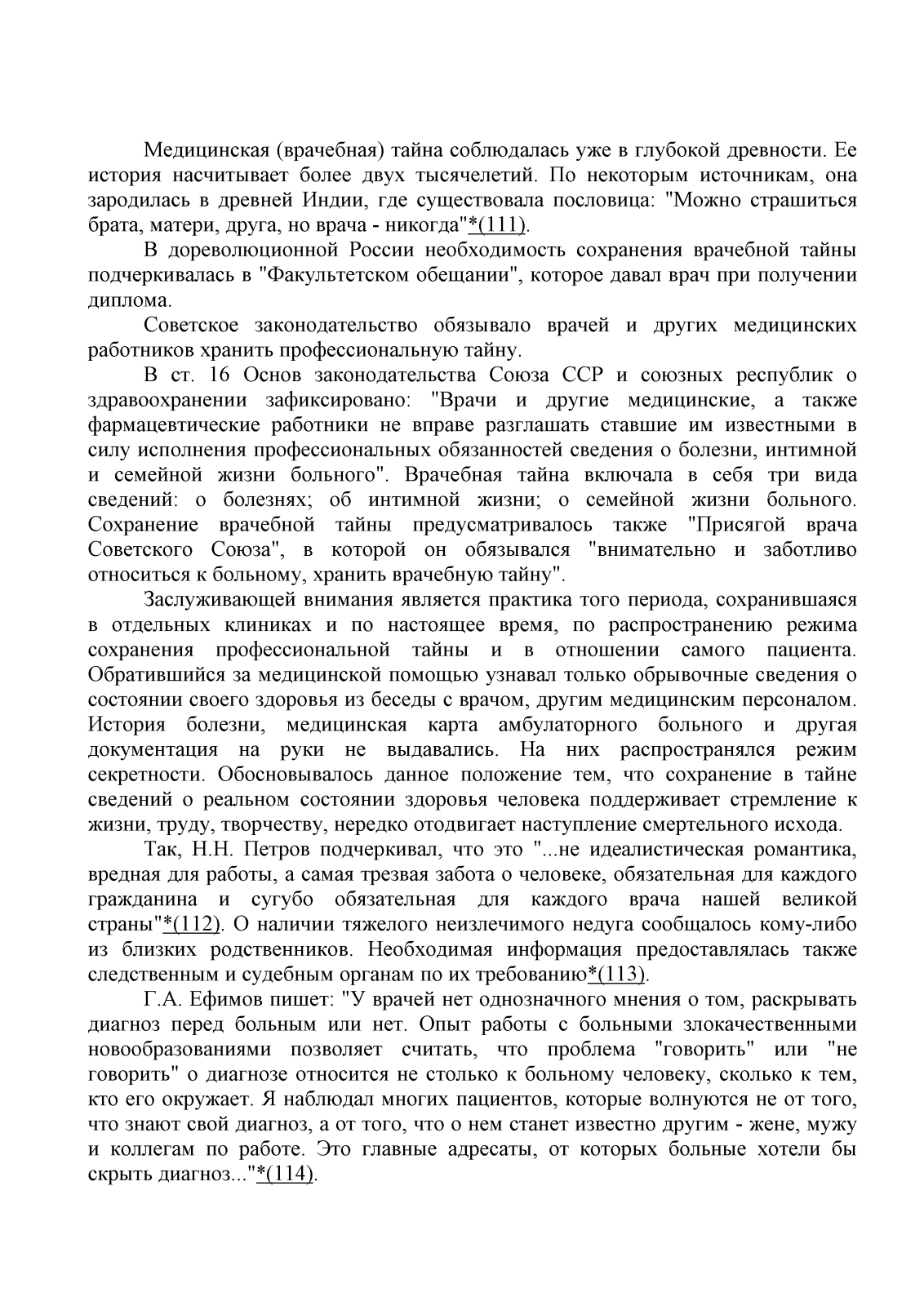 Медицинская (врачебная) тайна соблюдалась уже в глубокой древности. Ее история насчитывает более двух тысячелетий. По некоторым источникам, она зародилась в древней Индии, где существовала пословица: "Можно страшиться брата, матери, друга, но врача - никогда"*(111).

В дореволюционной России необходимость сохранения врачебной тайны подчеркивалась в "Факультетском обещании", которое давал врач при получении диплома.

Советское законодательство обязывало врачей и других медицинских работников хранить профессиональную тайну.

В ст. 16 Основ законодательства Союза ССР и союзных республик о здравоохранении зафиксировано: "Врачи и другие медицинские, а также фармацевтические работники не вправе разглашать ставшие им известными в силу исполнения профессиональных обязанностей сведения о болезни, интимной и семейной жизни больного". Врачебная тайна включала в себя три вида сведений: о болезнях; об интимной жизни; о семейной жизни больного. Сохранение врачебной тайны предусматривалось также "Присягой врача Советского Союза", в которой он обязывался "внимательно и заботливо относиться к больному, хранить врачебную тайну".

Заслуживающей внимания является практика того периода, сохранившаяся в отдельных клиниках и по настоящее время, по распространению режима сохранения профессиональной тайны и в отношении самого пациента. Обратившийся за медицинской помощью узнавал только обрывочные сведения о состоянии своего здоровья из беседы с врачом, другим медицинским персоналом. История болезни, медицинская карта амбулаторного больного и другая документация на руки не выдавались. На них распространялся режим секретности. Обосновывалось данное положение тем, что сохранение в тайне сведений о реальном состоянии здоровья человека поддерживает стремление к жизни, труду, творчеству, нередко отодвигает наступление смертельного исхода.

Так, Н.Н. Петров подчеркивал, что это "...не идеалистическая романтика, вредная для работы, а самая трезвая забота о человеке, обязательная для каждого гражданина и сугубо обязательная для каждого врача нашей великой страны"*(112). О наличии тяжелого неизлечимого недуга сообщалось кому-либо из близких родственников. Необходимая информация предоставлялась также следственным и судебным органам по их требованию*(113).

Г.А. Ефимов пишет: "У врачей нет однозначного мнения о том, раскрывать диагноз перед больным или нет. Опыт работы с больными злокачественными новообразованиями позволяет считать, что проблема "говорить" или "не говорить" о диагнозе относится не столько к больному человеку, сколько к тем, кто его окружает. Я наблюдал многих пациентов, которые волнуются не от того, что знают свой диагноз, а от того, что о нем станет известно другим - жене, мужу и коллегам по работе. Это главные адресаты, от которых больные хотели бы скрыть диагноз..."*(114).